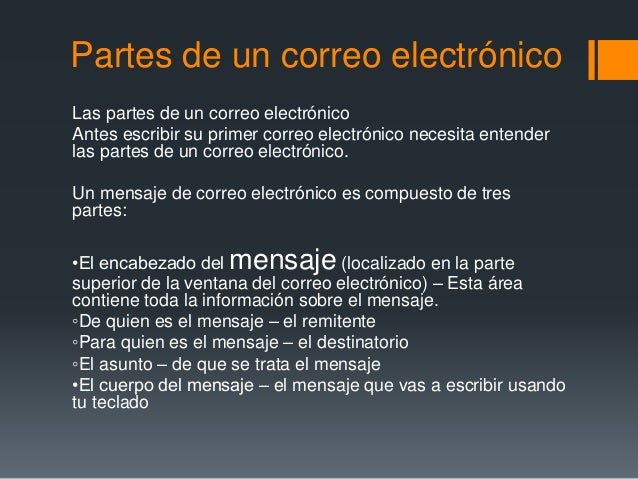 Partes de un correo electrónico

Las partes de un correo electrónico
Antes escribir su primer correo electrónico necesita entender las partes de un correo electrónico.

Un mensaje de correo electrónico es compuesto de tres partes:

•El encabezado del mensaje (localizado en la parte superior de la ventana del correo electrónico) – Esta área contiene toda la información sobre el mensaje.
◦De quien es el mensaje – el remitente
◦Para quien es el mensaje – el destinatorio
◦El asunto – de que se trata el mensaje
•El cuerpo del mensaje – el mensaje que vas a escribir usando tu teclado